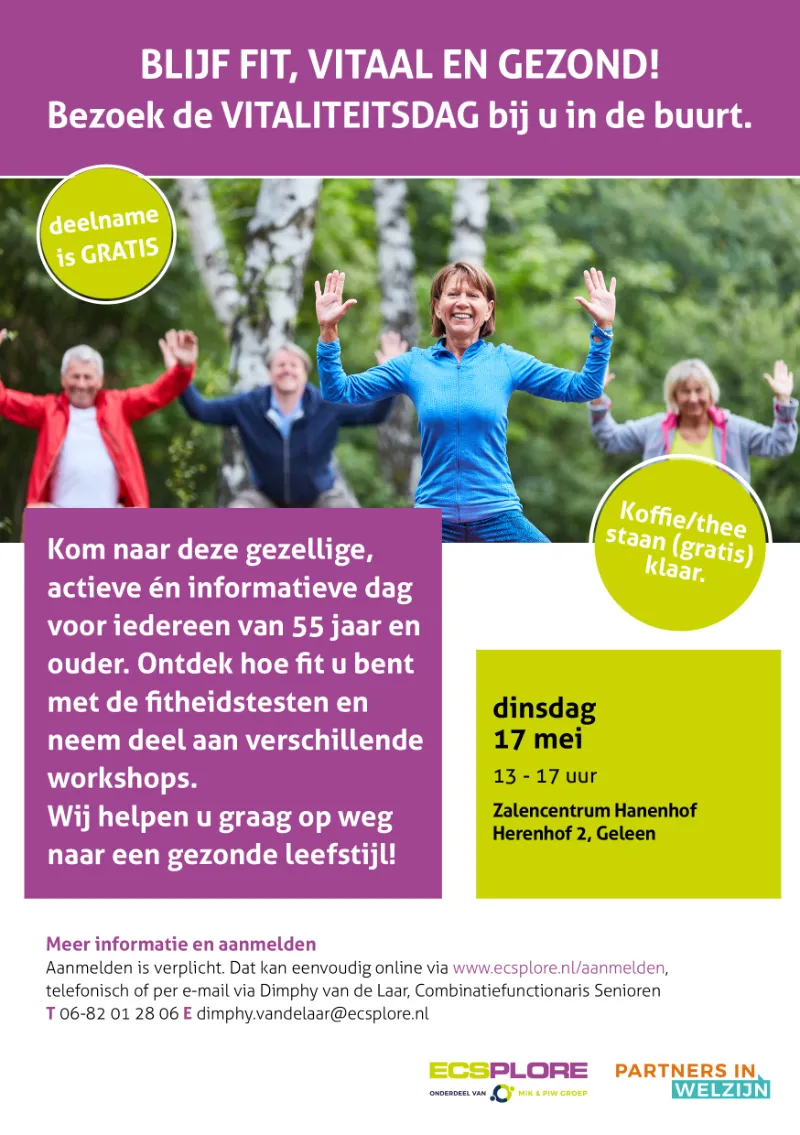 BLIJF FIT, VITAAL EN GEZOND!
Bezoek de VITALITEITSDAG bij u in de buurt.

deelname is GRATIS

Koffie/thee staan (gratis) klaar.

Kom naar deze gezellige, actieve én informatieve dag voor iedereen van 55 jaar en ouder. Ontdek hoe fit u bent met de fitheidstesten en neem deel aan verschillende workshops.
Wij helpen u graag op weg naar een gezonde leefstijl!

dinsdag
17 mei
13 - 17 uur
Zalencentrum Hanenhof
Herenhof 2, Geleen

Meer informatie en aanmelden
Aanmelden is verplicht. Dat kan eenvoudig online via www.ecsplore.nl/aanmelden, telefonisch of per e-mail via Dimphy van de Laar, Combinatiefunctionaris Senioren
T 06-82 01 28 06 E dimphy.vandelaar@ecsplore.nl

ECSPLORE
ONDERDEEL VAN MIK & PIW GROEP

PARTNERS IN WELZIJN